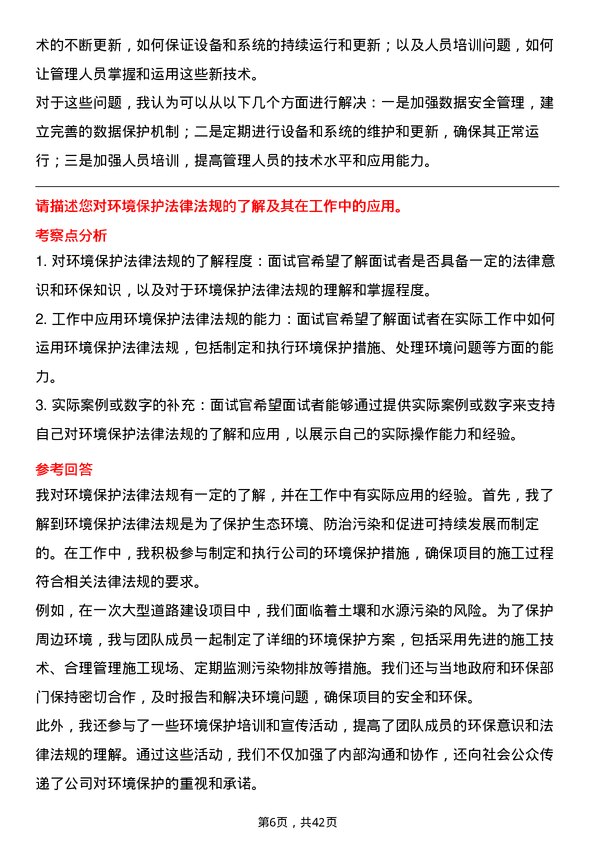 术的不断更新，如何保证设备和系统的持续运行和更新；以及人员培训问题，如何让管理人员掌握和运用这些新技术。
对于这些问题，我认为可以从以下几个方面进行解决：一是加强数据安全管理，建立完善的数据保护机制；二是定期进行设备和系统的维护和更新，确保其正常运行；三是加强人员培训，提高管理人员的技术水平和应用能力。

请描述您对环境保护法律法规的了解及其在工作中的应用。
考察点分析
1. 对环境保护法律法规的了解程度：面试官希望了解面试者是否具备一定的法律意识和环保知识，以及对于环境保护法律法规的理解和掌握程度。
2. 工作中应用环境保护法律法规的能力：面试官希望了解面试者在实际工作中如何运用环境保护法律法规，包括制定和执行环境保护措施、处理环境问题等方面的能力。
3. 实际案例或数字的补充：面试官希望面试者能够通过提供实际案例或数字来支持自己对环境保护法律法规的了解和应用，以展示自己的实际操作能力和经验。

参考回答
我对环境保护法律法规有一定的了解，并在工作中有实际应用的经验。首先，我了解到环境保护法律法规是为了保护生态环境、防治污染和促进可持续发展而制定的。在工作中，我积极参与制定和执行公司的环境保护措施，确保项目的施工过程符合相关法律法规的要求。
例如，在一次大型道路建设项目中，我们面临着土壤和水源污染的风险。为了保护周边环境，我与团队成员一起制定了详细的环境保护方案，包括采用先进的施工技术、合理管理施工现场、定期监测污染物排放等措施。我们还与当地政府和环保部门保持密切合作，及时报告和解决环境问题，确保项目的安全和环保。
此外，我还参与了一些环境保护培训和宣传活动，提高了团队成员的环保意识和法律法规的理解。通过这些活动，我们不仅加强了内部沟通和协作，还向社会公众传递了公司对环境保护的重视和承诺。

第6页，共42页